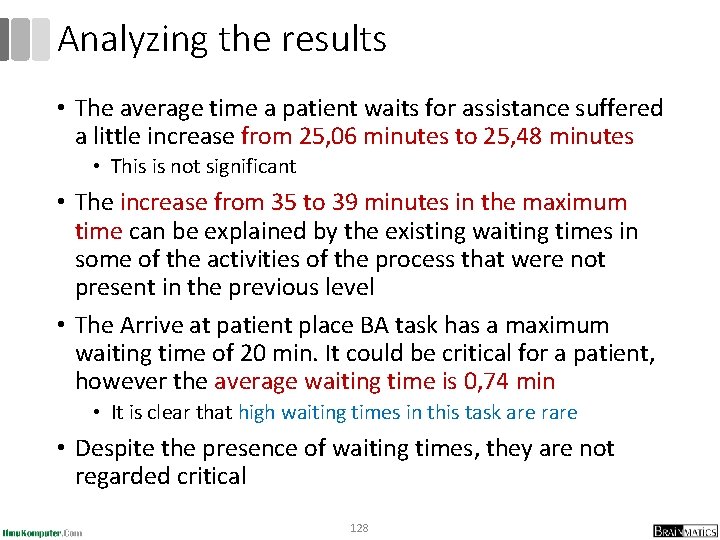 Analyzing the results

• The average time a patient waits for assistance suffered a little increase from 25,06 minutes to 25,48 minutes
 • This is not significant

• The increase from 35 to 39 minutes in the maximum time can be explained by the existing waiting times in some of the activities of the process that were not present in the previous level

• The Arrive at patient place BA task has a maximum waiting time of 20 min. It could be critical for a patient, however the average waiting time is 0,74 min
 • It is clear that high waiting times in this task are rare

• Despite the presence of waiting times, they are not regarded critical

IlmuKomputer.Com

128

BRAINMATICS